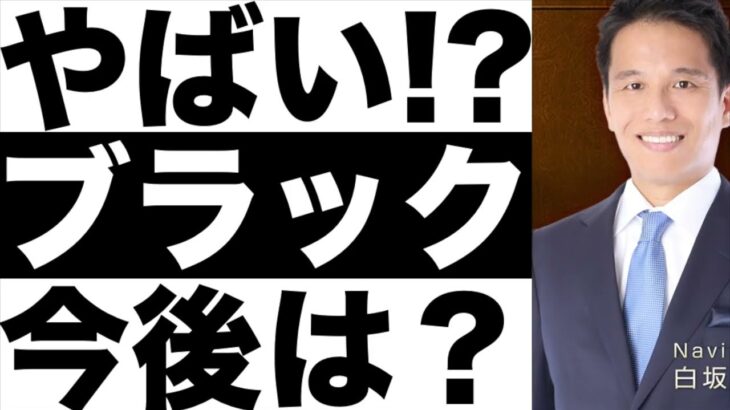 やばい!?
ブラック
今後は?
Navi
白坂